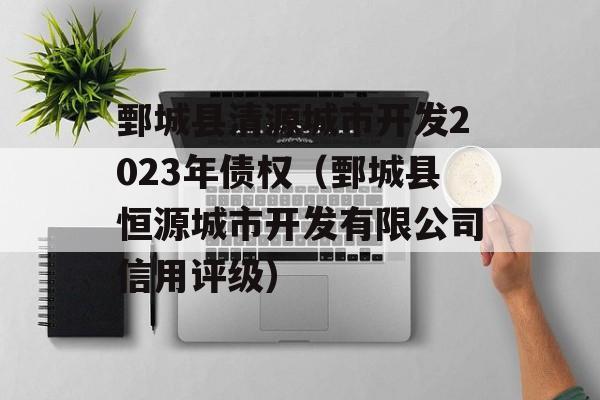 鄄城县清源城市开发2023年债权（鄄城县恒源城市开发有限公司信用评级）